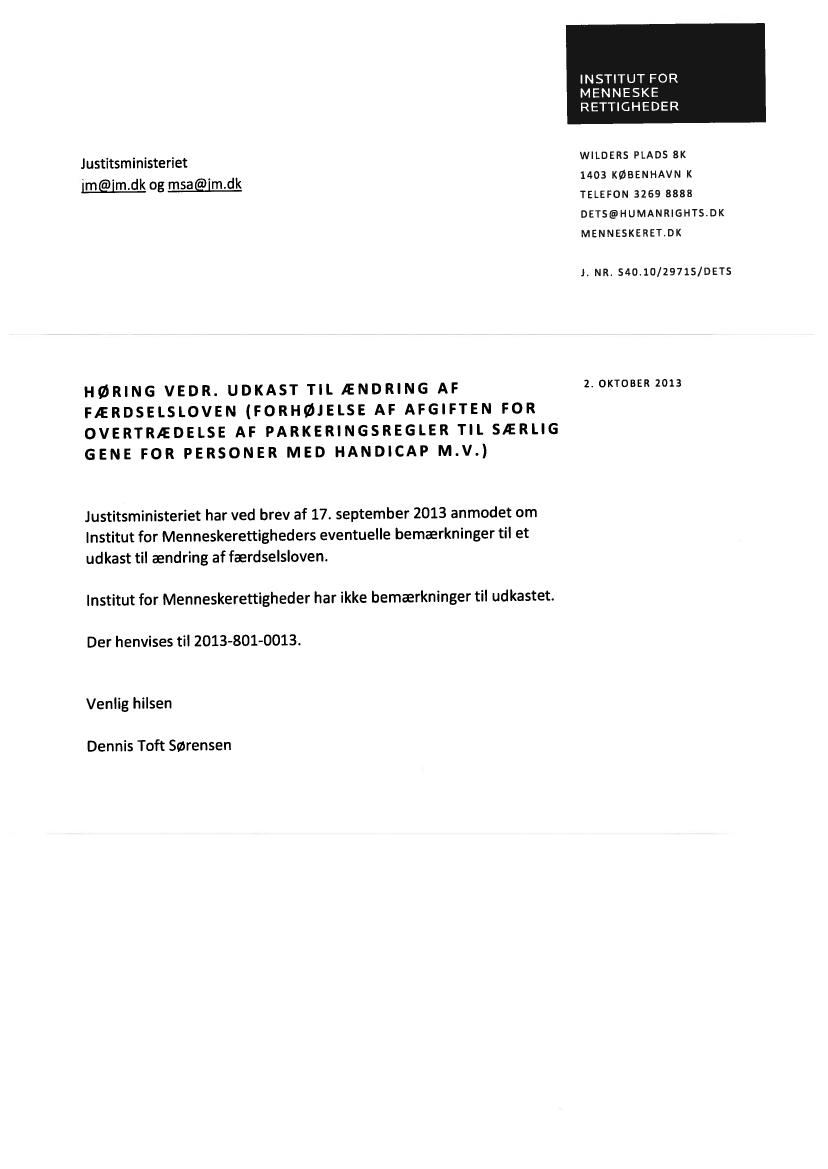 INSTITUT FOR MENNESKE RETTIGHEDER

Justitsministeriet
jm@jm.dk og msa@jm.dk

WILDERS PLADS 8K
1403 KØBENHAVN K
TELEFON 3269 8888
DETS@HUMANRIGHTS.DK
MENNESKERET.DK

J. NR. 540.10/29715/DETS

HØRING VEDR. UDKAST TIL ÆNDRING AF FÆRDSELSLOVEN (FORHØJELSE AF AFGIFTEN FOR OVERTRÆDELSE AF PARKERINGSREGLER TIL SÆRLIG GENE FOR PERSONER MED HANDICAP M.V.)

2. OKTOBER 2013

Justitsministeriet har ved brev af 17. september 2013 anmodet om Institut for Menneskerettigheders eventuelle bemærkninger til et udkast til ændring af færdselsloven.

Institut for Menneskerettigheder har ikke bemærkninger til udkastet.

Der henvises til 2013-801-0013.

Venlig hilsen

Dennis Toft Sørensen